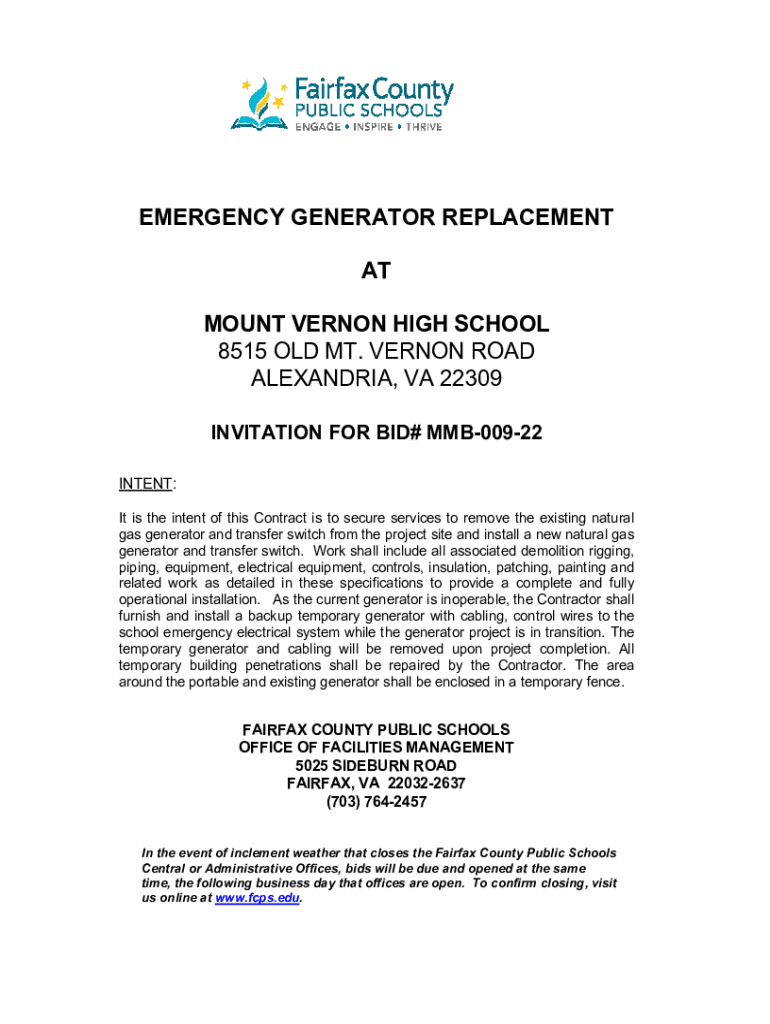 Fairfax County
PUBLIC SCHOOLS
ENGAGE • INSPIRE • THRIVE

EMERGENCY GENERATOR REPLACEMENT

AT

MOUNT VERNON HIGH SCHOOL
8515 OLD MT. VERNON ROAD
ALEXANDRIA, VA 22309

INVITATION FOR BID# MMB-009-22

INTENT:

It is the intent of this Contract is to secure services to remove the existing natural gas generator and transfer switch from the project site and install a new natural gas generator and transfer switch. Work shall include all associated demolition rigging, piping, equipment, electrical equipment, controls, insulation, patching, painting and related work as detailed in these specifications to provide a complete and fully operational installation. As the current generator is inoperable, the Contractor shall furnish and install a backup temporary generator with cabling, control wires to the school emergency electrical system while the generator project is in transition. The temporary generator and cabling will be removed upon project completion. All temporary building penetrations shall be repaired by the Contractor. The area around the portable and existing generator shall be enclosed in a temporary fence.

FAIRFAX COUNTY PUBLIC SCHOOLS
OFFICE OF FACILITIES MANAGEMENT
5025 SIDEBURN ROAD
FAIRFAX, VA 22032-2637
(703) 764-2457

In the event of inclement weather that closes the Fairfax County Public Schools Central or Administrative Offices, bids will be due and opened at the same time, the following business day that offices are open. To confirm closing, visit us online at www.fcps.edu.